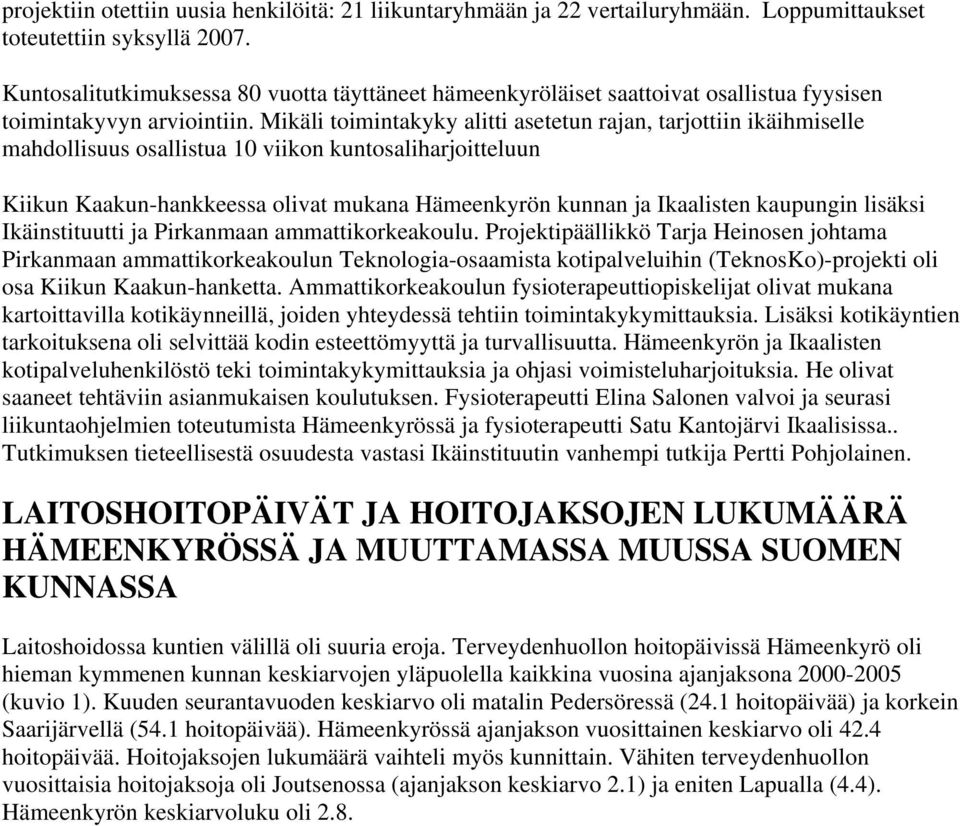 projektiin otettiin uusia henkilöitä: 21 liikuntaryhmään ja 22 vertailuryhmään. Loppumittaukset toteutettiin syksyllä 2007.

Kuntosalitutkimuksessa 80 vuotta täyttäneet hämeenkyröläiset saattoivat osallistua fyysisen toimintakyvyn arviointiin. Mikäli toimintakyky alitti asetetun rajan, tarjottiin ikäihmiselle mahdollisuus osallistua 10 viikon kuntosaliharjoitteluun

Kiikun Kaakun-hankkeessa olivat mukana Hämeenkyrön kunnan ja Ikaalisten kaupungin lisäksi Ikäinstituutti ja Pirkanmaan ammattikorkeakoulu. Projektipäällikkö Tarja Heinosen johtama Pirkanmaan ammattikorkeakoulun Teknologia-osaamista kotipalveluihin (TeknosKo)-projekti oli osa Kiikun Kaakun-hanketta. Ammattikorkeakoulun fysioterapeuttiopiskelijat olivat mukana kartoittavilla kotikäynneillä, joiden yhteydessä tehtiin toimintakykymittauksia. Lisäksi kotikäyntien tarkoituksena oli selvittää kodin esteettömyyttä ja turvallisuutta. Hämeenkyrön ja Ikaalisten kotipalveluhenkilöstö teki toimintakykymittauksia ja ohjasi voimisteluharjoituksia. He olivat saaneet tehtäviin asianmukaisen koulutuksen. Fysioterapeutti Elina Salonen valvoi ja seurasi liikuntaohjelmien toteutumista Hämeenkyrössä ja fysioterapeutti Satu Kantojärvi Ikaalisissa.. Tutkimuksen tieteellisestä osuudesta vastasi Ikäinstituutin vanhempi tutkija Pertti Pohjolainen.

LAITOSHOITOPÄIVÄT JA HOITOJAKSOJEN LUKUMÄÄRÄ HÄMEENKYRÖSSÄ JA MUUTTAMASSA MUUSSA SUOMEN KUNNASSA

Laitoshoidossa kuntien välillä oli suuria eroja. Terveydenhuollon hoitopäivissä Hämeenkyrö oli hieman kymmenen kunnan keskiarvojen yläpuolella kaikkina vuosina ajanjaksona 2000-2005 (kuvio 1). Kuuden seurantavuoden keskiarvo oli matalin Pedersöressä (24.1 hoitopäivää) ja korkein Saarijärvellä (54.1 hoitopäivää). Hämeenkyrössä ajanjakson vuosittainen keskiarvo oli 42.4 hoitopäivää. Hoitojaksojen lukumäärä vaihteli myös kunnittain. Vähiten terveydenhuollon vuosittaisia hoitojaksoja oli Joutsenossa (ajanjakson keskiarvo 2.1) ja eniten Lapualla (4.4). Hämeenkyrön keskiarvoluku oli 2.8.